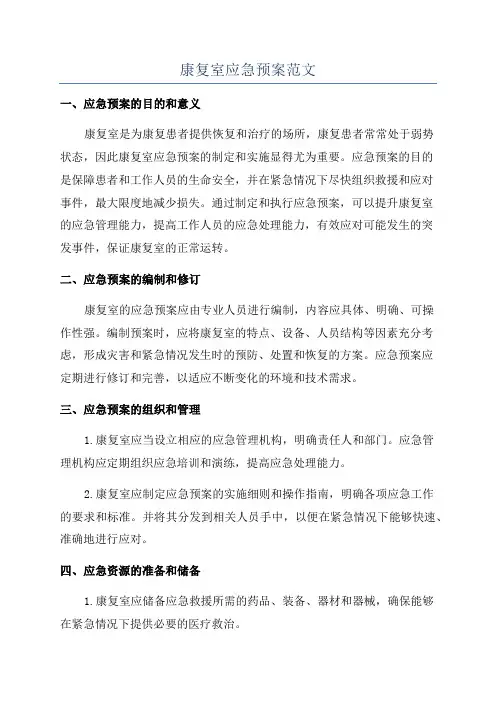 康复室应急预案范文

一、应急预案的目的和意义

康复室是为康复患者提供恢复和治疗的场所，康复患者常常处于弱势状态，因此康复室应急预案的制定和实施显得尤为重要。应急预案的目的是保障患者和工作人员的生命安全，并在紧急情况下尽快组织救援和应对事件，最大限度地减少损失。通过制定和执行应急预案，可以提升康复室的应急管理能力，提高工作人员的应急处理能力，有效应对可能发生的突发事件，保证康复室的正常运转。

二、应急预案的编制和修订

康复室的应急预案应由专业人员进行编制，内容应具体、明确、可操作性强。编制预案时，应将康复室的特点、设备、人员结构等因素充分考虑，形成灾害和紧急情况发生时的预防、处置和恢复的方案。应急预案应定期进行修订和完善，以适应不断变化的环境和技术需求。

三、应急预案的组织和管理

1. 康复室应当设立相应的应急管理机构，明确责任人和部门。应急管理机构应定期组织应急培训和演练，提高应急处理能力。

2. 康复室应制定应急预案的实施细则和操作指南，明确各项应急工作的要求和标准。并将其分发到相关人员手中，以便在紧急情况下能够快速、准确地进行应对。

四、应急资源的准备和储备

1. 康复室应储备应急救援所需的药品、装备、器材和器械，确保能够在紧急情况下提供必要的医疗救治。